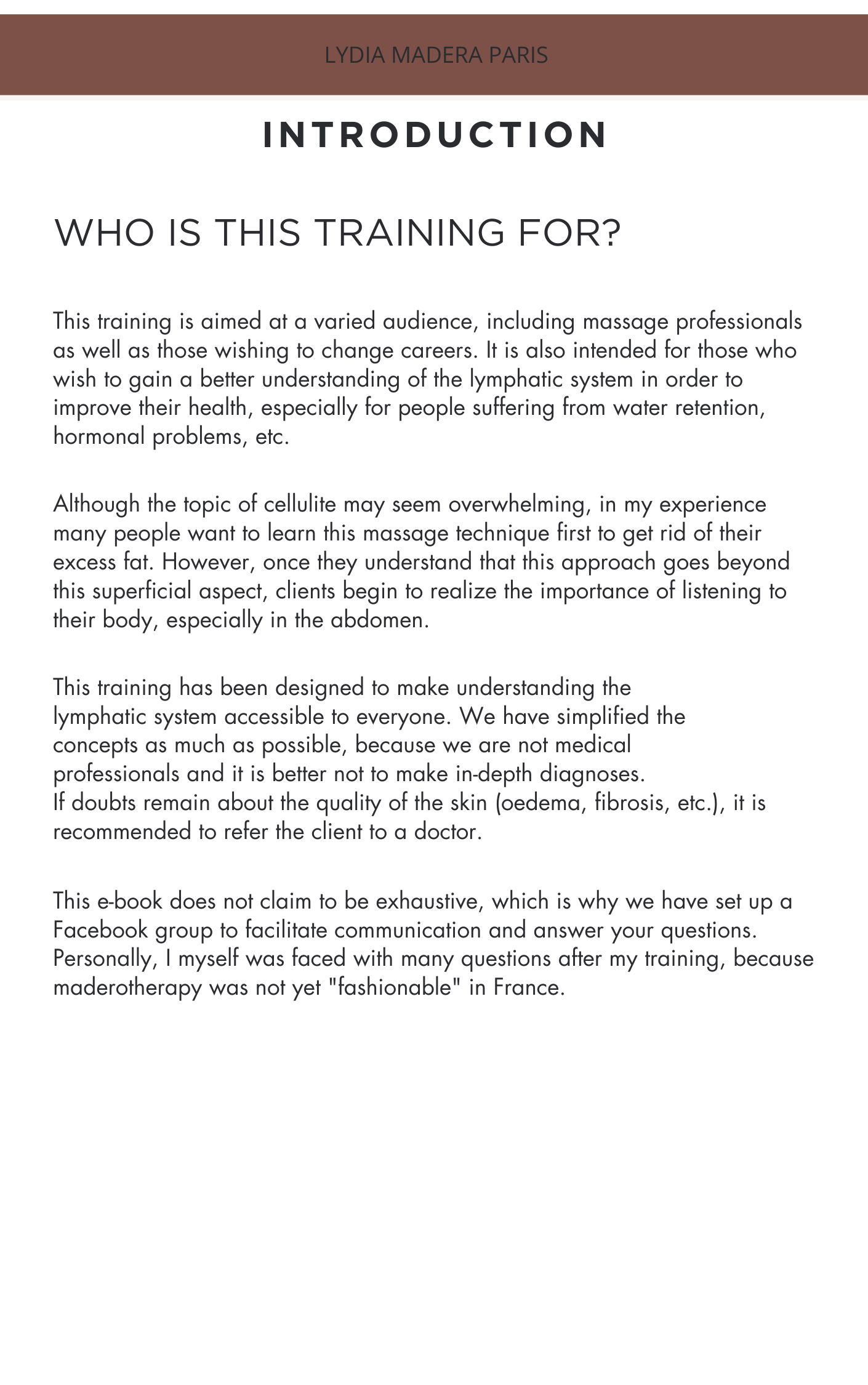 LYDIA MADERA PARIS

INTRODUCTION

WHO IS THIS TRAINING FOR?

This training is aimed at a varied audience, including massage professionals as well as those wishing to change careers. It is also intended for those who wish to gain a better understanding of the lymphatic system in order to improve their health, especially for people suffering from water retention, hormonal problems, etc.

Although the topic of cellulite may seem overwhelming, in my experience many people want to learn this massage technique first to get rid of their excess fat. However, once they understand that this approach goes beyond this superficial aspect, clients begin to realize the importance of listening to their body, especially in the abdomen.

This training has been designed to make understanding the lymphatic system accessible to everyone. We have simplified the concepts as much as possible, because we are not medical professionals and it is better not to make in-depth diagnoses.
If doubts remain about the quality of the skin (oedema, fibrosis, etc.), it is recommended to refer the client to a doctor.

This e-book does not claim to be exhaustive, which is why we have set up a Facebook group to facilitate communication and answer your questions. Personally, I myself was faced with many questions after my training, because maderotherapy was not yet "fashionable" in France.